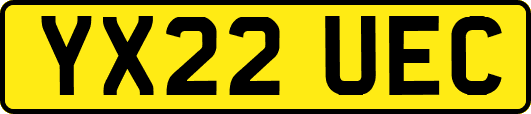 YX22 UEC